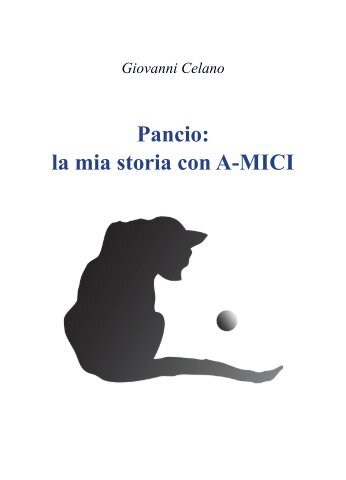 Giovanni Celano

Pancio:
la mia storia con A-MICI